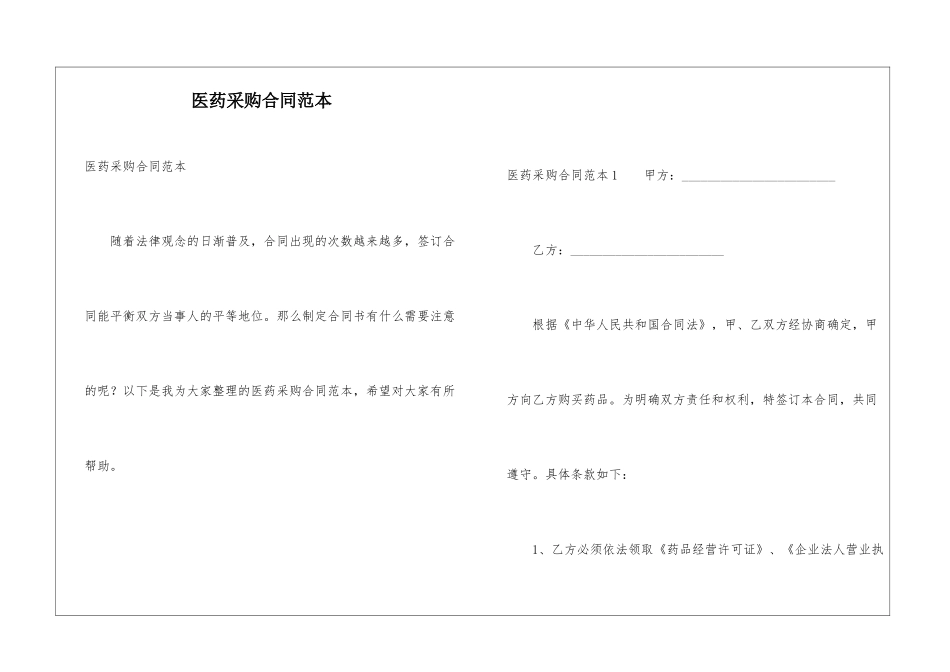 医药采购合同范本

医药采购合同范本

随着法律观念的日渐普及，合同出现的次数越来越多，签订合同能平衡双方当事人的平等地位。那么制定合同书有什么需要注意的呢？以下是我为大家整理的医药采购合同范本，希望对大家有所帮助。

医药采购合同范本1　　甲方：________________________

乙方：________________________

根据《中华人民共和国合同法》，甲、乙双方经协商确定，甲方向乙方购买药品。为明确双方责任和权利，特签订本合同，共同遵守。具体条款如下：

1、乙方必须依法领取《药品经营许可证》、《企业法人营业执